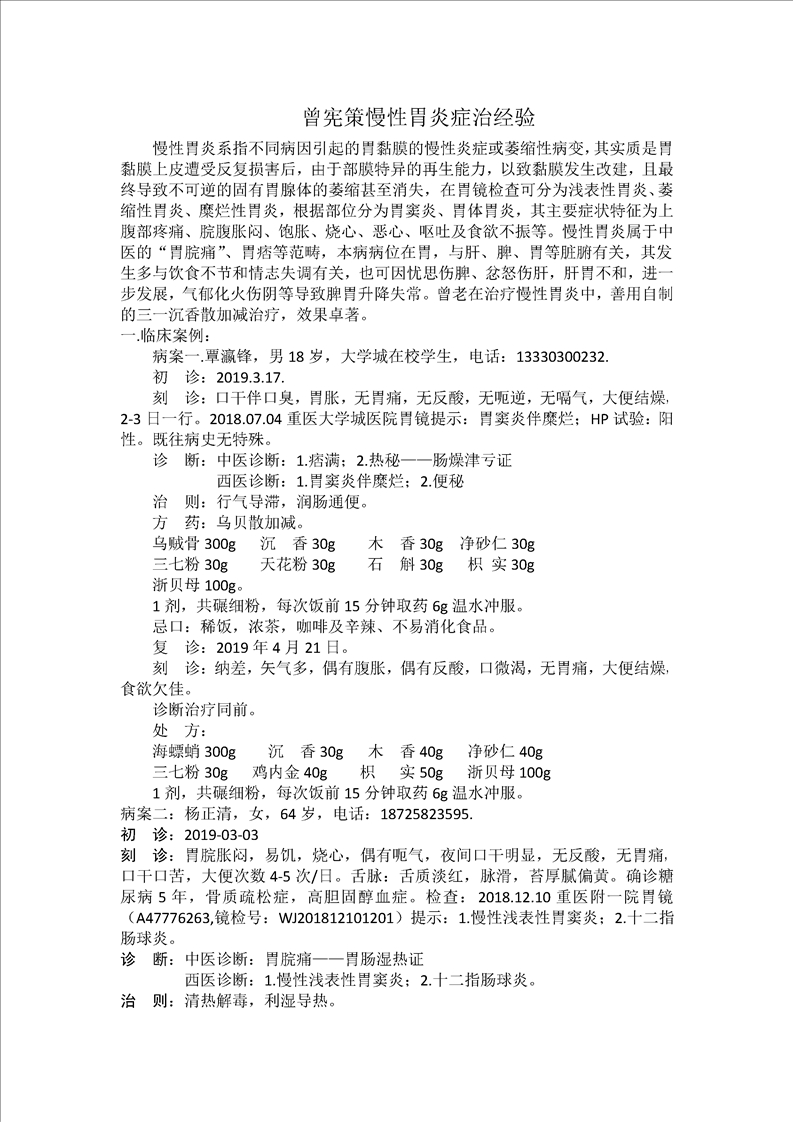 曾宪策慢性胃炎症治经验

慢性胃炎系指不同病因引起的胃黏膜的慢性炎症或萎缩性病变，其实质是胃黏膜上皮遭受反复损害后，由于部膜特异的再生能力，以致黏膜发生改建，且最终导致不可逆的固有胃腺体的萎缩甚至消失，在胃镜检查可分为浅表性胃炎、萎缩性胃炎、糜烂性胃炎，根据部位分为胃窦炎、胃体胃炎，其主要症状特征为上腹部疼痛、脘腹胀闷、饱胀、烧心、恶心、呕吐及食欲不振等。慢性胃炎属于中医的“胃脘痛”、胃痞等范畴，本病病位在胃，与肝、脾、胃等脏腑有关，其发生多与饮食不节和情志失调有关，也可因忧思伤脾、忿怒伤肝，肝胃不和，进一步发展，气郁化火伤阴等导致脾胃升降失常。曾老在治疗慢性胃炎中，善用自制的三一沉香散加减治疗，效果卓著。

一.临床案例：

病案一.覃瀛锋，男 18 岁，大学城在校学生，电话：13330300232.

初　诊：2019.3.17.

刻　诊：口干伴口臭，胃胀，无胃痛，无反酸，无呃逆，无嗝气，大便结燥，2-3 日一行。2018.07.04 重医大学城医院胃镜提示：胃窦炎伴糜烂；HP 试验：阳性。既往病史无特殊。

诊　断：中医诊断：1.痞满；2.热秘——肠燥津亏证
　　　　西医诊断：1.胃窦炎伴糜烂；2.便秘

治　则：行气导滞，润肠通便。

方　药：乌贝散加减。

乌贼骨 300g　沉　香 30g　木　香 30g　净砂仁 30g
三七粉 30g　天花粉 30g　石　斛 30g　枳　实 30g
浙贝母 100g。

1 剂，共碾细粉，每次饭前 15 分钟取药 6g 温水冲服。

忌口：稀饭，浓茶，咖啡及辛辣、不易消化食品。

复　诊：2019 年 4 月 21 日。

刻　诊：纳差，矢气多，偶有腹胀，偶有反酸，口微渴，无胃痛，大便结燥，食欲欠佳。

诊断治疗同前。

处　方：

海螵蛸 300g　沉　香 30g　木　香 40g　净砂仁 40g
三七粉 30g　鸡内金 40g　枳　实 50g　浙贝母 100g

1 剂，共碾细粉，每次饭前 15 分钟取药 6g 温水冲服。

病案二：杨正清，女，64 岁，电话：18725823595.

初　诊：2019-03-03

刻　诊：胃脘胀闷，易饥，烧心，偶有呃气，夜间口干明显，无反酸，无胃痛，口干口苦，大便次数 4-5 次/日。舌脉：舌质淡红，脉滑，苔厚腻偏黄。确诊糖尿病 5 年，骨质疏松症，高胆固醇血症。检查：2018.12.10 重医附一院胃镜（A47776263,镜检号：WJ201812101201）提示：1.慢性浅表性胃窦炎；2.十二指肠球炎。

诊　断：中医诊断：胃脘痛——胃肠湿热证
　　　　西医诊断：1.慢性浅表性胃窦炎；2.十二指肠球炎。

治　则：清热解毒，利湿导热。